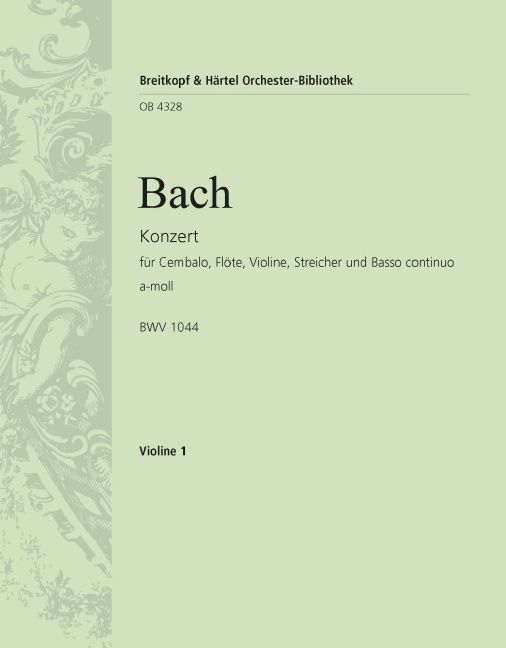 Breitkopf & Härtel Orchester-Bibliothek

OB 4328

Bach

Konzert

für Cembalo, Flöte, Violine, Streicher und Basso continuo
a-moll

BWV 1044

Violine 1